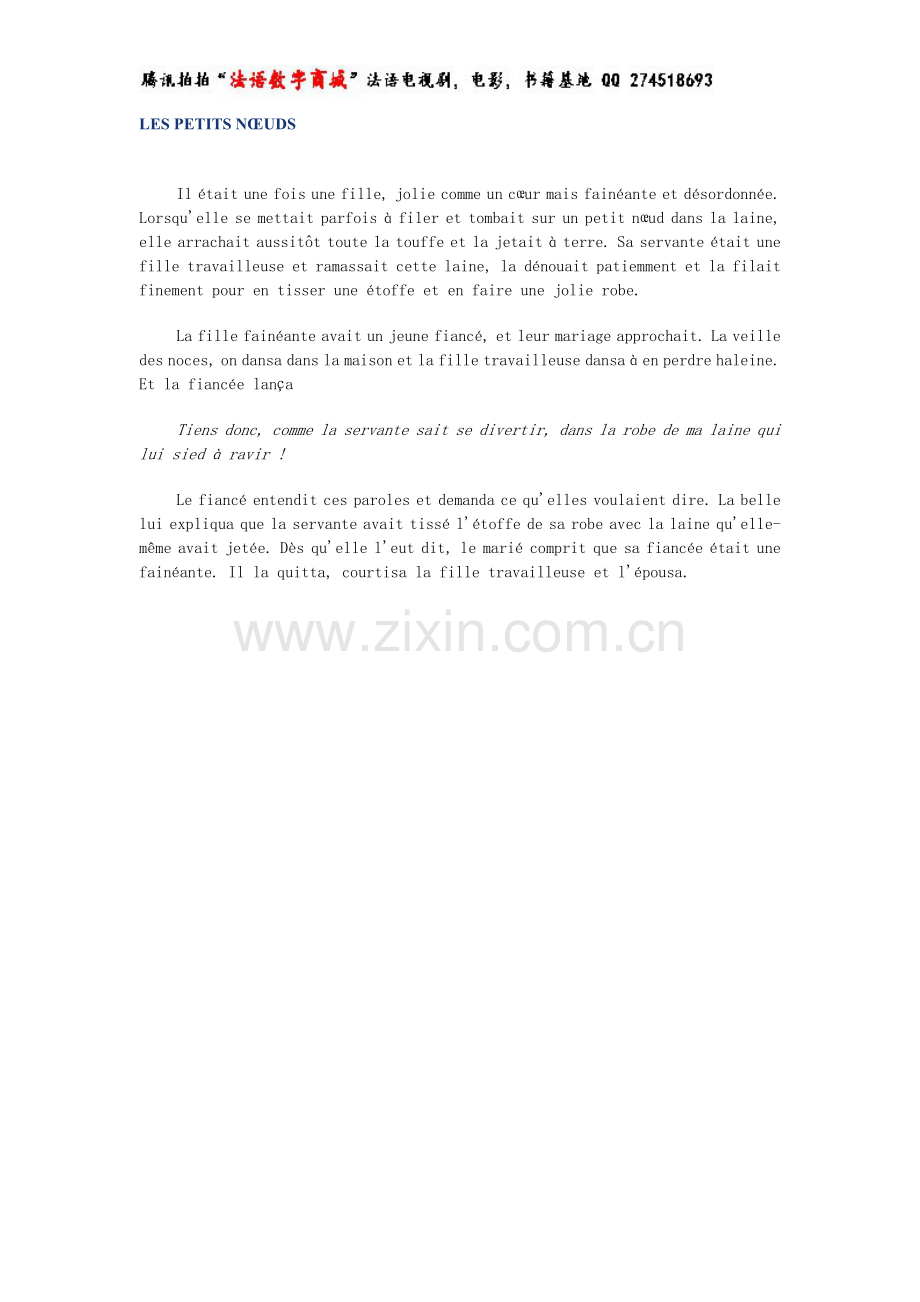 腾讯拍拍“法语数字商城”法语电视剧，电影，书籍基地 QQ 274518693

LES PETITS NŒUDS

Il était une fois une fille, jolie comme un cœur mais fainéante et désordonnée. Lorsqu'elle se mettait parfois à filer et tombait sur un petit nœud dans la laine, elle arrachait aussitôt toute la touffe et la jetait à terre. Sa servante était une fille travailleuse et ramassait cette laine, la dénouait patiemment et la filait finement pour en tisser une étoffe et en faire une jolie robe.

La fille fainéante avait un jeune fiancé, et leur mariage approchait. La veille des noces, on dansa dans la maison et la fille travailleuse dansa à en perdre haleine. Et la fiancée lança

Tiens donc, comme la servante sait se divertir, dans la robe de ma laine qui lui sied à ravir !

Le fiancé entendit ces paroles et demanda ce qu'elles voulaient dire. La belle lui expliqua que la servante avait tissé l'étoffe de sa robe avec la laine qu'elle-même avait jetée. Dès qu'elle l'eut dit, le marié comprit que sa fiancée était une fainéante. Il la quitta, courtisa la fille travailleuse et l'épousa.

www.zixin.com.cn